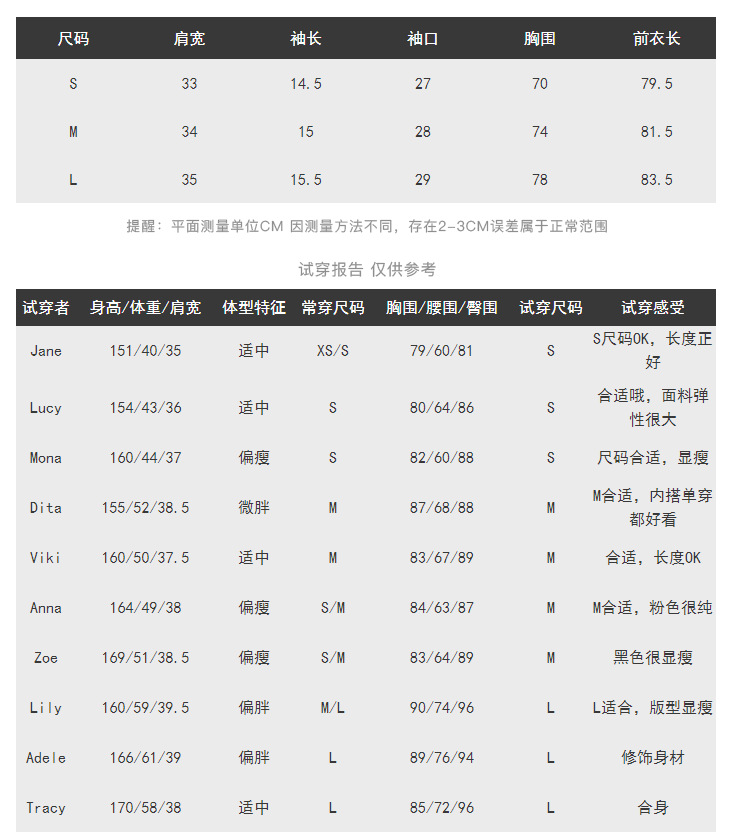 | 尺码 | 肩宽 | 袖长 | 袖口 | 胸围 | 前衣长 |
|---|---|---|---|---|---|
| S | 33 | 14.5 | 27 | 70 | 79.5 |
| M | 34 | 15 | 28 | 74 | 81.5 |
| L | 35 | 15.5 | 29 | 78 | 83.5 |

提醒：平面测量单位CM 因测量方法不同，存在2-3CM误差属于正常范围

试穿报告 仅供参考

| 试穿者 | 身高/体重/肩宽 | 体型特征 | 常穿尺码 | 胸围/腰围/臀围 | 试穿尺码 | 试穿感受 |
|---|---|---|---|---|---|---|
| Jane | 151/40/35 | 适中 | XS/S | 79/60/81 | S | S尺码OK，长度正好 |
| Lucy | 154/43/36 | 适中 | S | 80/64/86 | S | 合适哦，面料弹性很大 |
| Mona | 160/44/37 | 偏瘦 | S | 82/60/88 | S | 尺码合适，显瘦 |
| Dita | 155/52/38.5 | 微胖 | M | 87/68/88 | M | M合适，内搭单穿都好看 |
| Viki | 160/50/37.5 | 适中 | M | 83/67/89 | M | 合适，长度OK |
| Anna | 164/49/38 | 偏瘦 | S/M | 84/63/87 | M | M合适，粉色很纯 |
| Zoe | 169/51/38.5 | 偏瘦 | S/M | 83/64/89 | M | 黑色很显瘦 |
| Lily | 160/59/39.5 | 偏胖 | M/L | 90/74/96 | L | L适合，版型显瘦 |
| Adele | 166/61/39 | 偏胖 | L | 89/76/94 | L | 修饰身材 |
| Tracy | 170/58/38 | 适中 | L | 85/72/96 | L | 合身 |